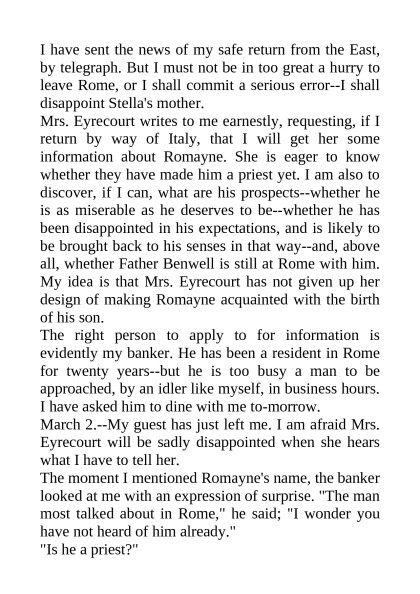 I have sent the news of my safe return from the East, by telegraph. But I must not be in too great a hurry to leave Rome, or I shall commit a serious error--I shall disappoint Stella's mother.

Mrs. Eyrecourt writes to me earnestly, requesting, if I return by way of Italy, that I will get her some information about Romayne. She is eager to know whether they have made him a priest yet. I am also to discover, if I can, what are his prospects--whether he is as miserable as he deserves to be--whether he has been disappointed in his expectations, and is likely to be brought back to his senses in that way--and, above all, whether Father Benwell is still at Rome with him. My idea is that Mrs. Eyrecourt has not given up her design of making Romayne acquainted with the birth of his son.

The right person to apply to for information is evidently my banker. He has been a resident in Rome for twenty years--but he is too busy a man to be approached, by an idler like myself, in business hours. I have asked him to dine with me to-morrow.

March 2.--My guest has just left me. I am afraid Mrs. Eyrecourt will be sadly disappointed when she hears what I have to tell her.

The moment I mentioned Romayne's name, the banker looked at me with an expression of surprise. "The man most talked about in Rome," he said; "I wonder you have not heard of him already."

"Is he a priest?"